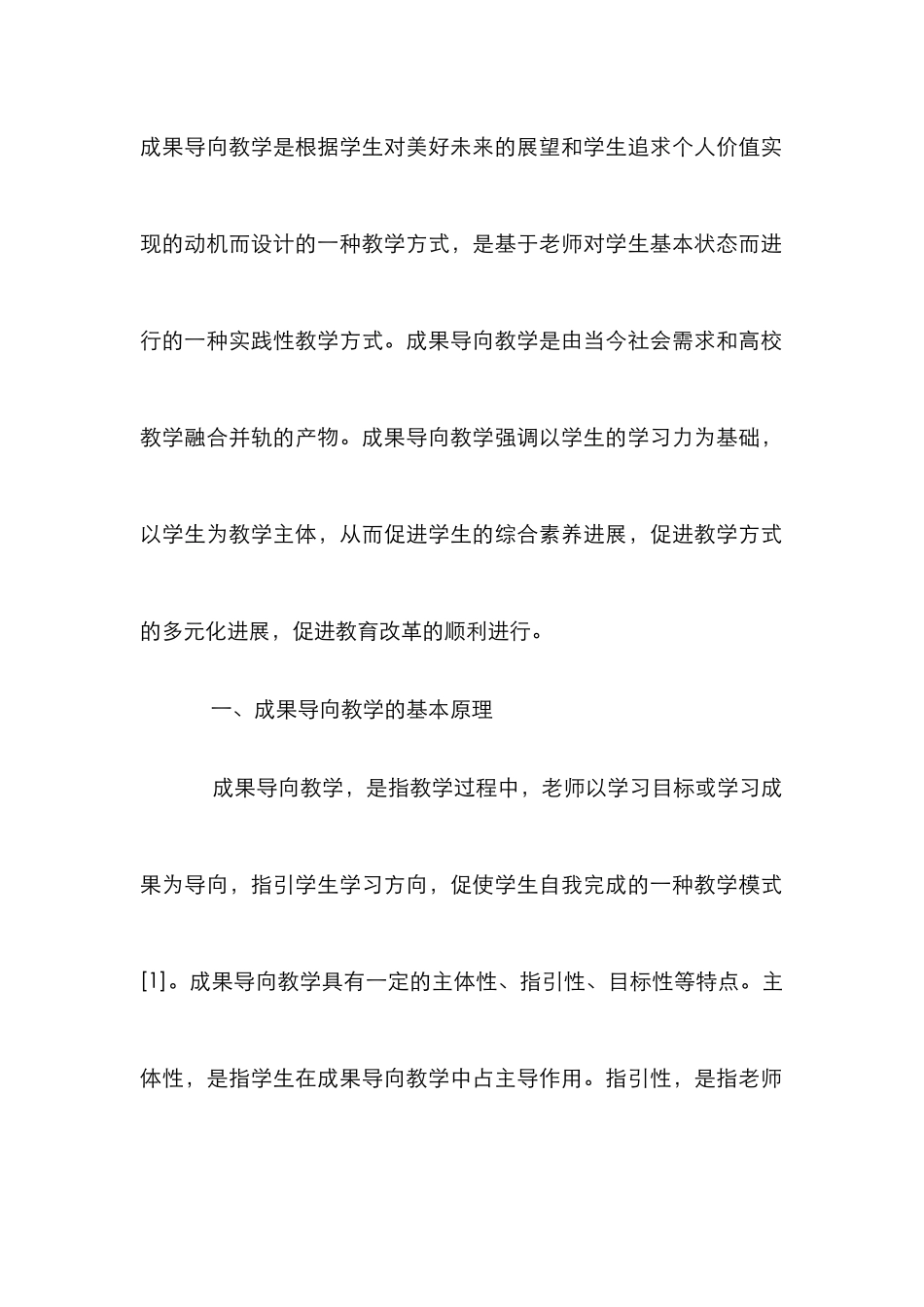 成果导向教学是根据学生对美好未来的展望和学生追求个人价值实现的动机而设计的一种教学方式，是基于老师对学生基本状态而进行的一种实践性教学方式。成果导向教学是由当今社会需求和高校教学融合并轨的产物。成果导向教学强调以学生的学习力为基础，以学生为教学主体，从而促进学生的综合素养进展，促进教学方式的多元化进展，促进教育改革的顺利进行。

一、成果导向教学的基本原理

成果导向教学，是指教学过程中，老师以学习目标或学习成果为导向，指引学生学习方向，促使学生自我完成的一种教学模式[1]。成果导向教学具有一定的主体性、指引性、目标性等特点。主体性，是指学生在成果导向教学中占主导作用。指引性，是指老师